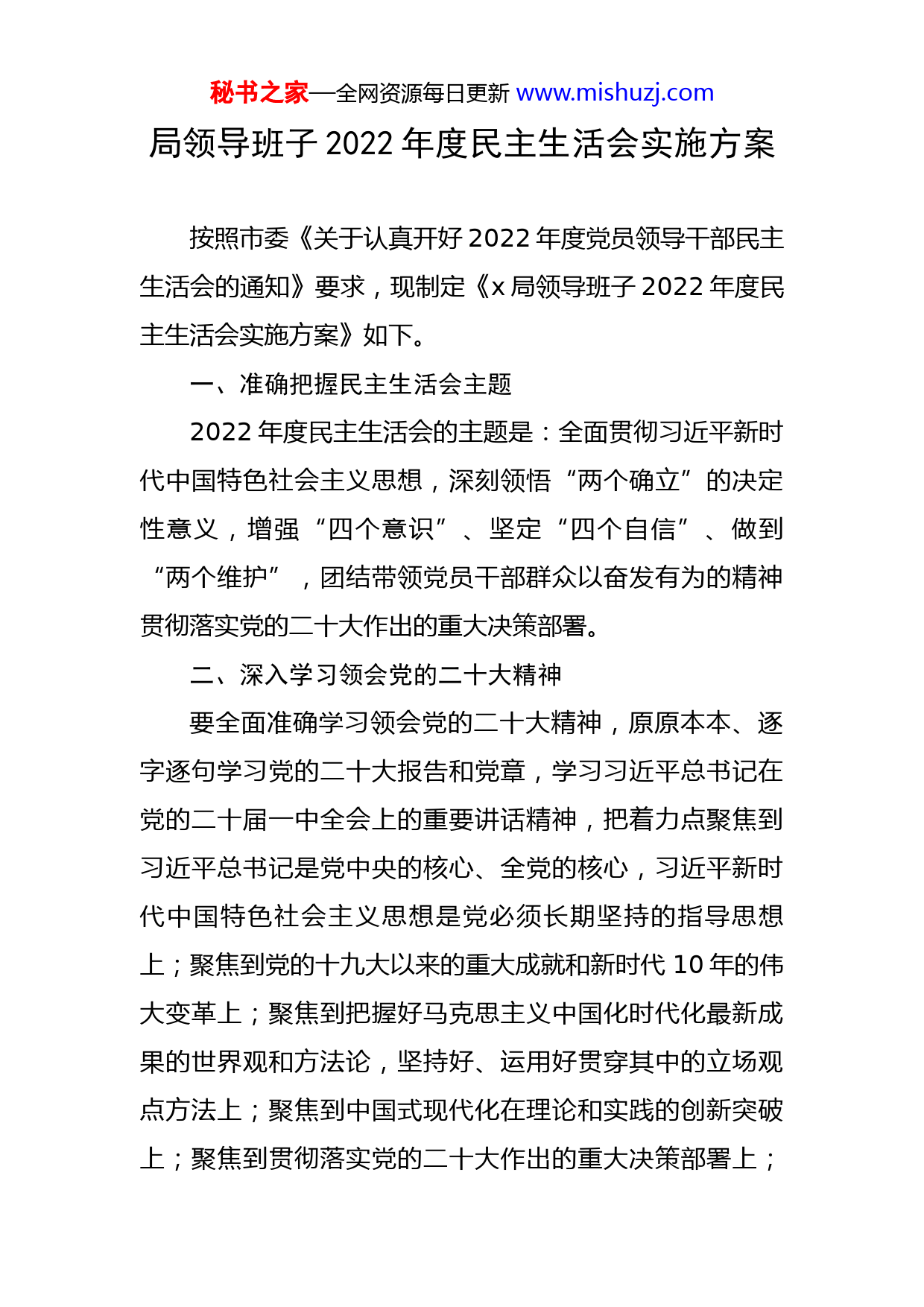 秘书之家—全网资源每日更新 www.mishuzj.com

局领导班子 2022 年度民主生活会实施方案

按照市委《关于认真开好 2022 年度党员领导干部民主生活会的通知》要求，现制定《x 局领导班子 2022 年度民主生活会实施方案》如下。

一、准确把握民主生活会主题

2022 年度民主生活会的主题是：全面贯彻习近平新时代中国特色社会主义思想，深刻领悟“两个确立”的决定性意义，增强“四个意识”、坚定“四个自信”、做到“两个维护”，团结带领党员干部群众以奋发有为的精神贯彻落实党的二十大作出的重大决策部署。

二、深入学习领会党的二十大精神

要全面准确学习领会党的二十大精神，原原本本、逐字逐句学习党的二十大报告和党章，学习习近平总书记在党的二十届一中全会上的重要讲话精神，把着力点聚焦到习近平总书记是党中央的核心、全党的核心，习近平新时代中国特色社会主义思想是党必须长期坚持的指导思想上；聚焦到党的十九大以来的重大成就和新时代 10 年的伟大变革上；聚焦到把握好马克思主义中国化时代化最新成果的世界观和方法论，坚持好、运用好贯穿其中的立场观点方法上；聚焦到中国式现代化在理论和实践的创新突破上；聚焦到贯彻落实党的二十大作出的重大决策部署上；